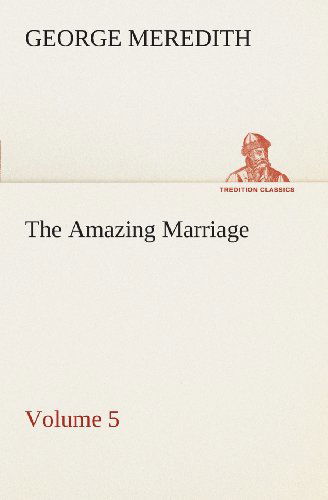 GEORGE MEREDITH

TREDITION CLASSICS

The Amazing Marriage

Volume 5